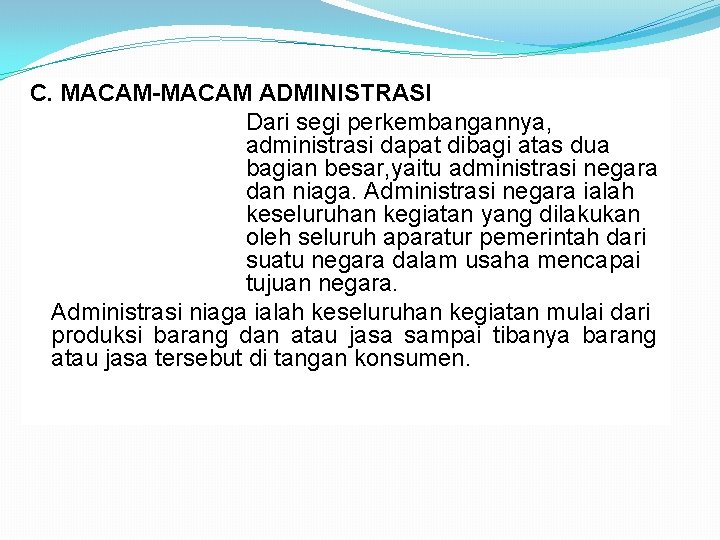 C. MACAM-MACAM ADMINISTRASI

Dari segi perkembangannya, administrasi dapat dibagi atas dua bagian besar,yaitu administrasi negara dan niaga. Administrasi negara ialah keseluruhan kegiatan yang dilakukan oleh seluruh aparatur pemerintah dari suatu negara dalam usaha mencapai tujuan negara.

Administrasi niaga ialah keseluruhan kegiatan mulai dari produksi barang dan atau jasa sampai tibanya barang atau jasa tersebut di tangan konsumen.